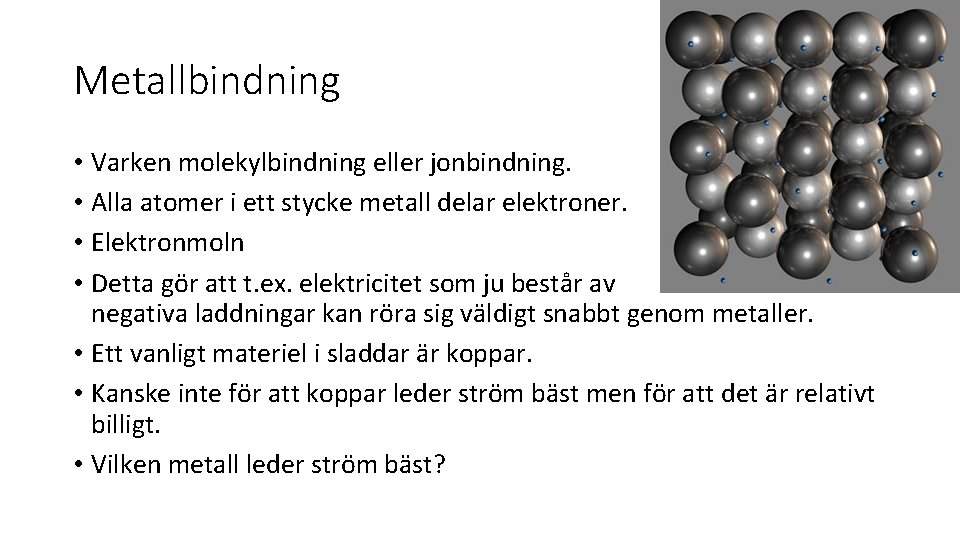 Metallbindning

• Varken molekylbindning eller jonbindning.
• Alla atomer i ett stycke metall delar elektroner.
• Elektronmoln
• Detta gör att t.ex. elektricitet som ju består av negativa laddningar kan röra sig väldigt snabbt genom metaller.
• Ett vanligt materiel i sladdar är koppar.
• Kanske inte för att koppar leder ström bäst men för att det är relativt billigt.
• Vilken metall leder ström bäst?